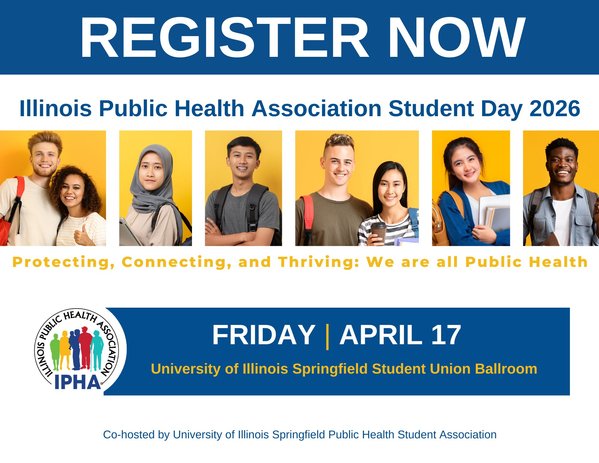 REGISTER NOW

Illinois Public Health Association Student Day 2026

Protecting, Connecting, and Thriving: We are all Public Health

ILLINOIS PUBLIC HEALTH ASSOCIATION
IPHA

FRIDAY | APRIL 17

University of Illinois Springfield Student Union Ballroom

Co-hosted by University of Illinois Springfield Public Health Student Association